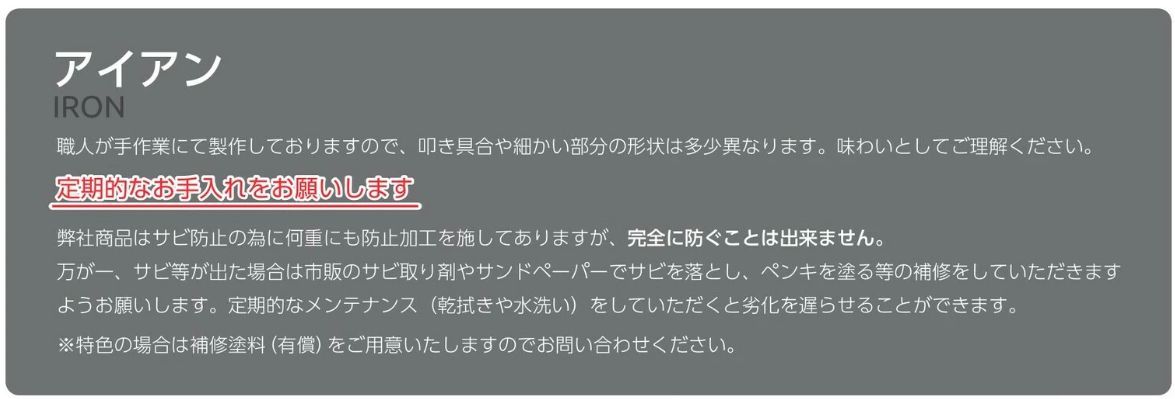 アイアン
IRON

職人が手作業にて製作しておりますので、叩き具合や細かい部分の形状は多少異なります。味わいとしてご理解ください。

定期的なお手入れをお願いします

弊社商品はサビ防止の為に何重にも防止加工を施してありますが、完全に防ぐことは出来ません。
万が一、サビ等が出た場合は市販のサビ取り剤やサンドペーパーでサビを落とし、ペンキを塗る等の補修をしていただきますようお願いします。定期的なメンテナンス（乾拭きや水洗い）をしていただくと劣化を遅らせることができます。

※特色の場合は補修塗料（有償）をご用意いたしますのでお問い合わせください。